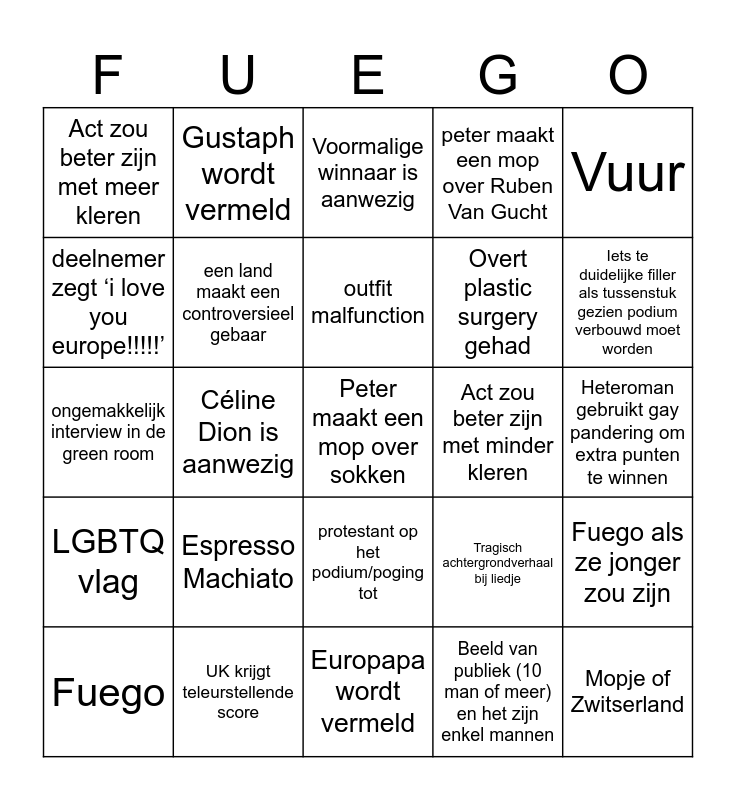 | F | U | E | G | O |
|---|---|---|---|---|
| Act zou beter zijn met meer kleren | Gustaph wordt vermeld | Voormalige winnaar is aanwezig | peter maakt een mop over Ruben Van Gucht | Vuur |
| deelnemer zegt ‘i love you europe!!!!!’ | een land maakt een controversieel gebaar | outfit malfunction | Overt plastic surgery gehad | Iets te duidelijke filler als tussenstuk gezien podium verbouwd moet worden |
| ongemakkelijk interview in de green room | Céline Dion is aanwezig | Peter maakt een mop over sokken | Act zou beter zijn met minder kleren | Heteroman gebruikt gay pandering om extra punten te winnen |
| LGBTQ vlag | Espresso Machiato | protestant op het podium/poging tot | Tragisch achtergrondverhaal bij liedje | Fuego als ze jonger zou zijn |
| Fuego | UK krijgt teleurstellende score | Europapa wordt vermeld | Beeld van publiek (10 man of meer) en het zijn enkel mannen | Mopje of Zwitserland |